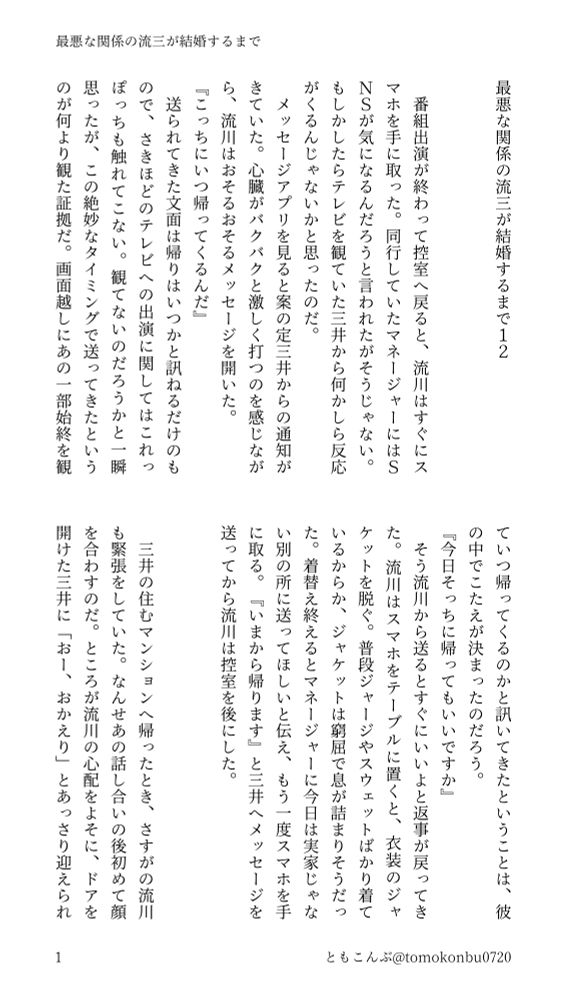 最悪な関係の流三が結婚するまで

最悪な関係の流三が結婚するまで12

番組出演が終わって控室へ戻ると、流川はすぐにスマホを手に取った。同行していたマネージャーにはSNSが気になるんだろうと言われたがそうじゃない。もしかしたらテレビを観ていた三井から何かしら反応がくるんじゃないかと思ったのだ。

メッセージアプリを見ると案の定三井からの通知がきていた。心臓がバクバクと激しく打つのを感じながら、流川はおそるおそるメッセージを開いた。

『こっちにいつ帰ってくるんだ』

送られてきた文面は帰りはいつかと訊ねるだけのもので、さきほどのテレビへの出演に関してはこれっぽっちも触れてこない。観てないのだろうかと一瞬思ったが、この絶妙なタイミングで送ってきたというのが何より観た証拠だ。画面越しにあの一部始終を観ていつ帰ってくるのかと訊いてきたということは、彼の中でこたえが決まったのだろう。

『今日そっちに帰ってもいいですか』

そう流川から送るとすぐにいいよと返事が戻ってきた。流川はスマホをテーブルに置くと、衣装のジャケットを脱ぐ。普段ジャージやスウェットばかり着ているからか、ジャケットは窮屈で息が詰まりそうだった。着替え終えるとマネージャーに今日は実家じゃない別の所に送ってほしいと伝え、もう一度スマホを手に取る。『いまから帰ります』と三井へメッセージを送ってから流川は控室を後にした。

三井の住むマンションへ帰ったとき、さすがの流川も緊張をしていた。なんせあの話し合いの後初めて顔を合わすのだ。ところが流川の心配をよそに、ドアを開けた三井に「おー、おかえり」とあっさり迎えられ

1 ともこんぶ@tomokonbu0720